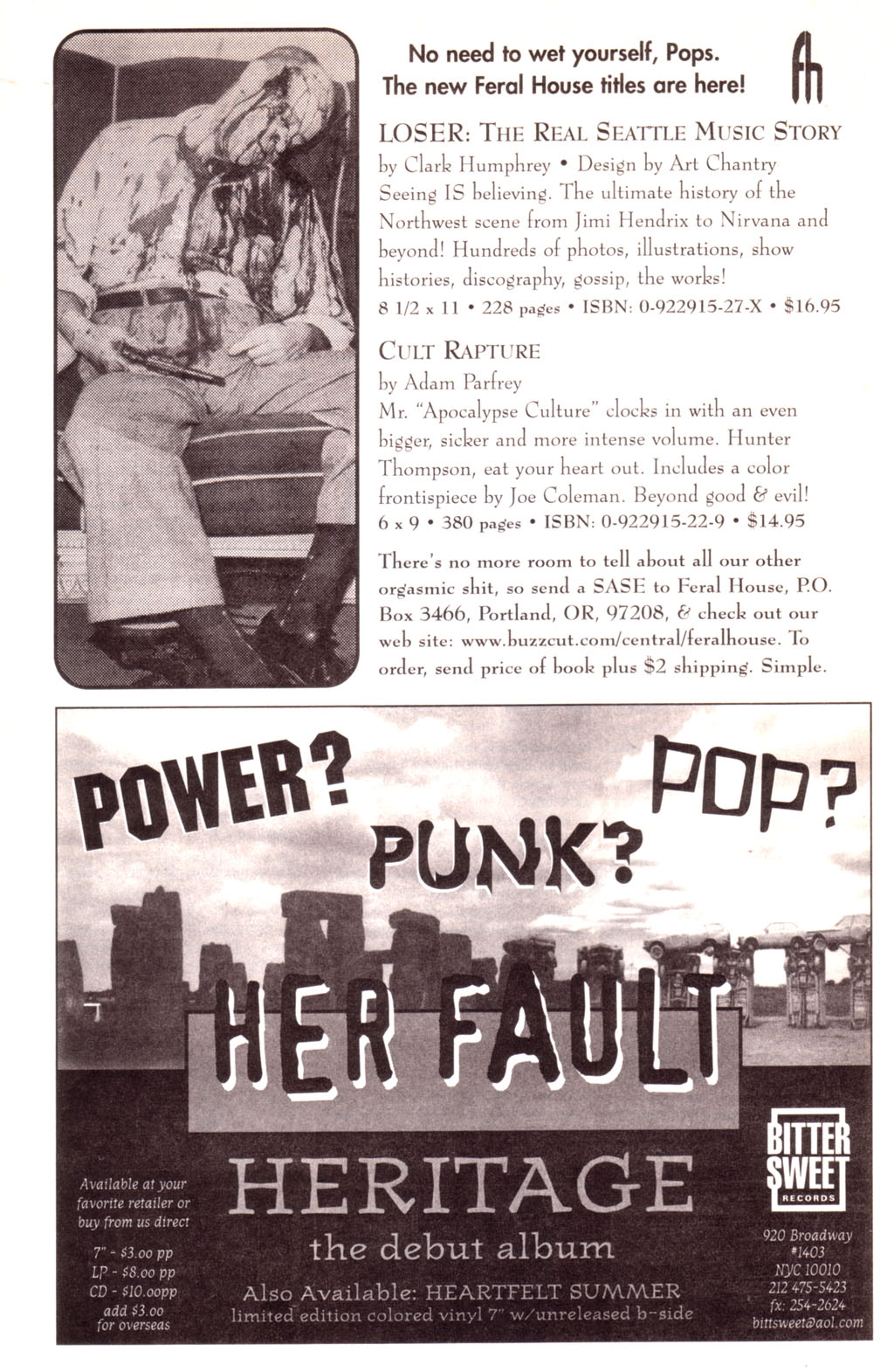 No need to wet yourself, Pops. The new Feral House titles are here!

fh

LOSER: THE REAL SEATTLE MUSIC STORY
by Clark Humphrey • Design by Art Chantry
Seeing IS believing. The ultimate history of the Northwest scene from Jimi Hendrix to Nirvana and beyond! Hundreds of photos, illustrations, show histories, discography, gossip, the works!
8 1/2 x 11 • 228 pages • ISBN: 0-922915-27-X • $16.95

CULT RAPTURE
by Adam Parfrey
Mr. "Apocalypse Culture" clocks in with an even bigger, sicker and more intense volume. Hunter Thompson, eat your heart out. Includes a color frontispiece by Joe Coleman. Beyond good & evil!
6 x 9 • 380 pages • ISBN: 0-922915-22-9 • $14.95

There's no more room to tell about all our other orgasmic shit, so send a SASE to Feral House, P.O. Box 3466, Portland, OR, 97208, & check out our web site: www.buzzcut.com/central/feralhouse. To order, send price of book plus $2 shipping. Simple.

POWER? PUNK? POP?

HER FAULT

HERITAGE
the debut album

Also Available: HEARTFELT SUMMER
limited edition colored vinyl 7" w/unreleased b-side

Available at your favorite retailer or buy from us direct
7" - $3.00 pp
LP - $8.00 pp
CD - $10.00pp
add $3.00 for overseas

BITTER SWEET RECORDS

920 Broadway
#1403
NYC 10010
212 475-5423
fx: 254-2624
bittsweet@aol.com